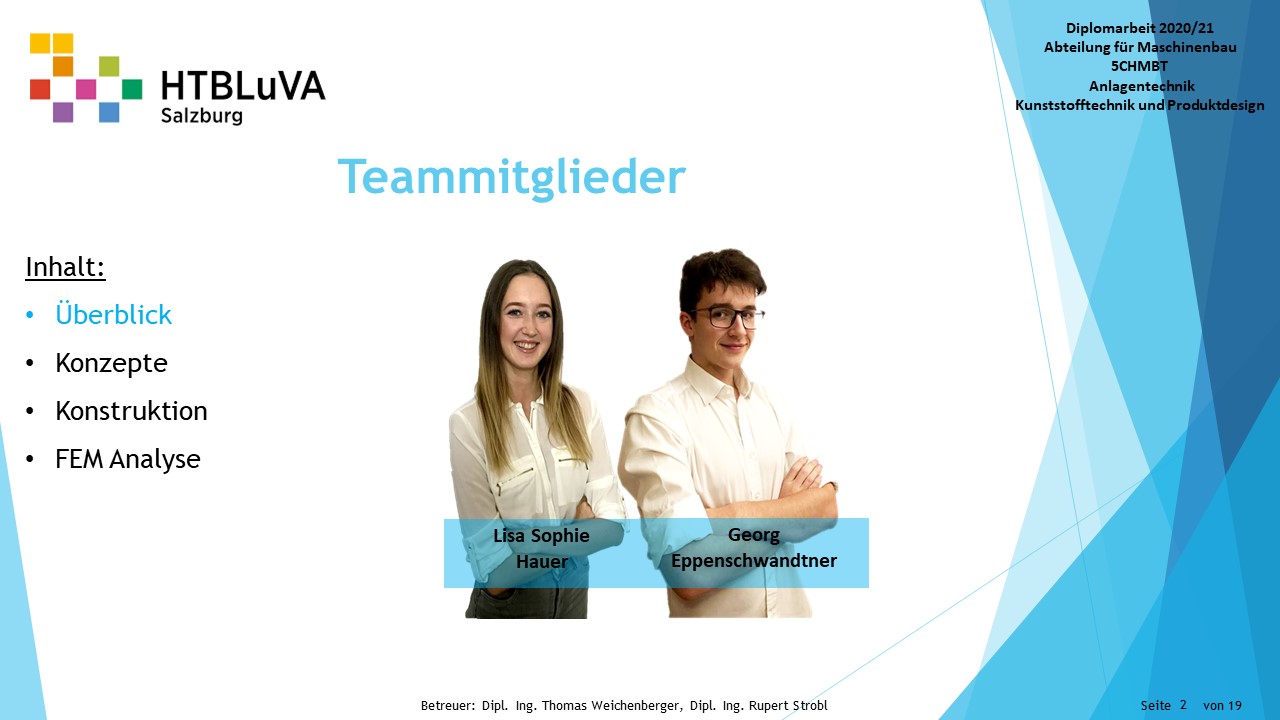 HTBLuVA
Salzburg

Diplomarbeit 2020/21
Abteilung für Maschinenbau
5CHMBT
Anlagentechnik
Kunststofftechnik und Produktdesign

Teammitglieder

Inhalt:
• Überblick
• Konzepte
• Konstruktion
• FEM Analyse

Lisa Sophie
Hauer

Georg
Eppenschwandtner

Betreuer: Dipl. Ing. Thomas Weichenberger, Dipl. Ing. Rupert Strobl

Seite 2 von 19